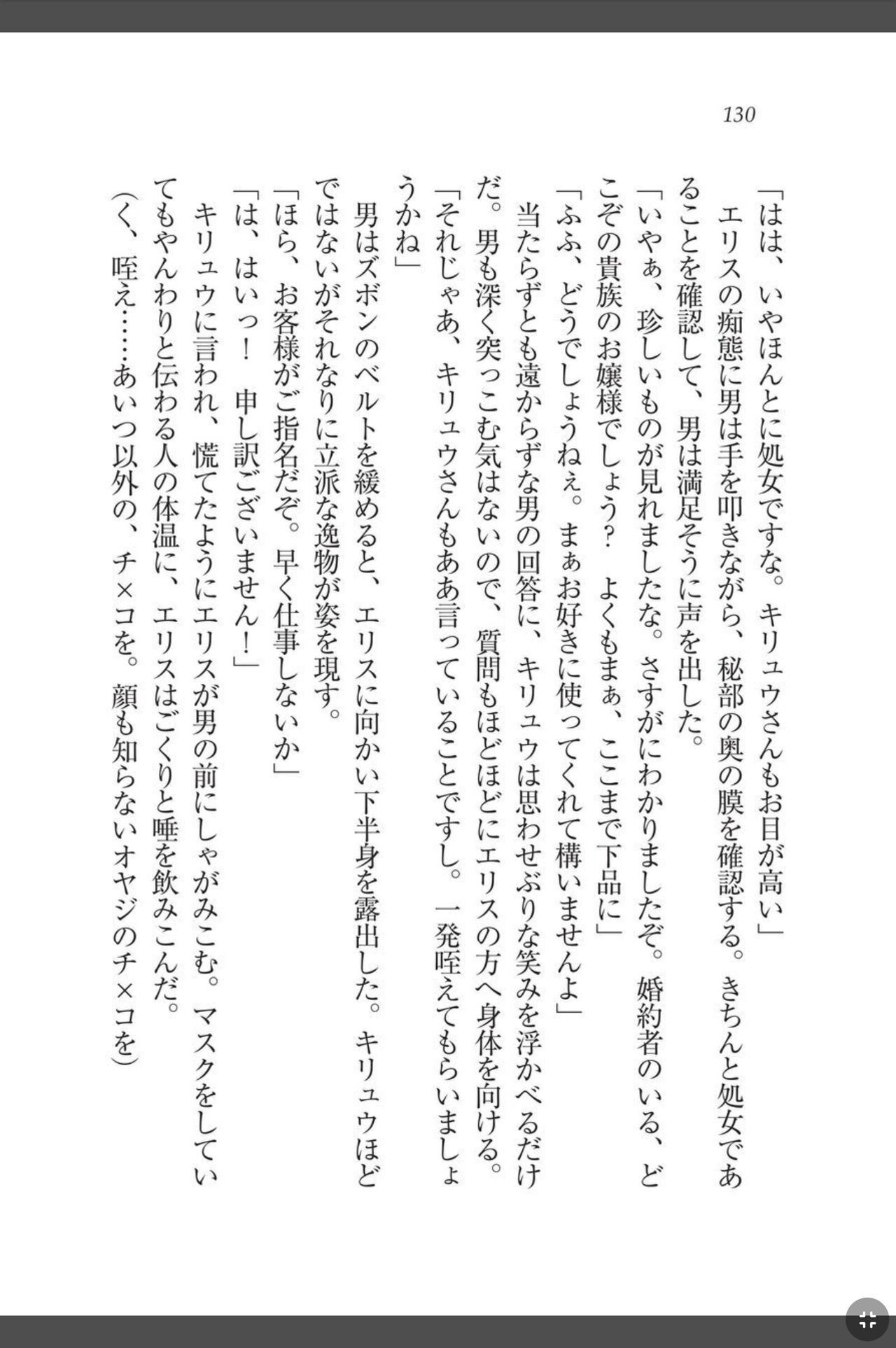 130

「はは、いやほんとに処女ですな。キリュウさんもお目が高い」
エリスの痴態に男は手を叩きながら、秘部の奥の膜を確認する。きちんと処女であることを確認して、男は満足そうに声を出した。
「いやぁ、珍しいものが見れましたな。さすがにわかりましたぞ。婚約者のいる、どこぞの貴族のお嬢様でしょう？　よくもまぁ、ここまで下品に」
「ふふ、どうでしょうねぇ。まぁお好きに使ってくれて構いませんよ」
当たらずとも遠からずな男の回答に、キリュウは思わせぶりな笑みを浮かべるだけだ。男も深く突っこむ気はないので、質問もほどほどにエリスの方へ身体を向ける。
「それじゃあ、キリュウさんもああ言っていることですし。一発咥えてもらいましょうかね」
男はズボンのベルトを緩めると、エリスに向かい下半身を露出した。キリュウほどではないがそれなりに立派な逸物が姿を現す。
「ほら、お客様がご指名だぞ。早く仕事しないか」
「は、はいっ！　申し訳ございません！」
キリュウに言われ、慌てたようにエリスが男の前にしゃがみこむ。マスクをしていてもやんわりと伝わる人の体温に、エリスはごくりと唾を飲みこんだ。
（く、咥え……あいつ以外の、チ×コを。顔も知らないオヤジのチ×コを）